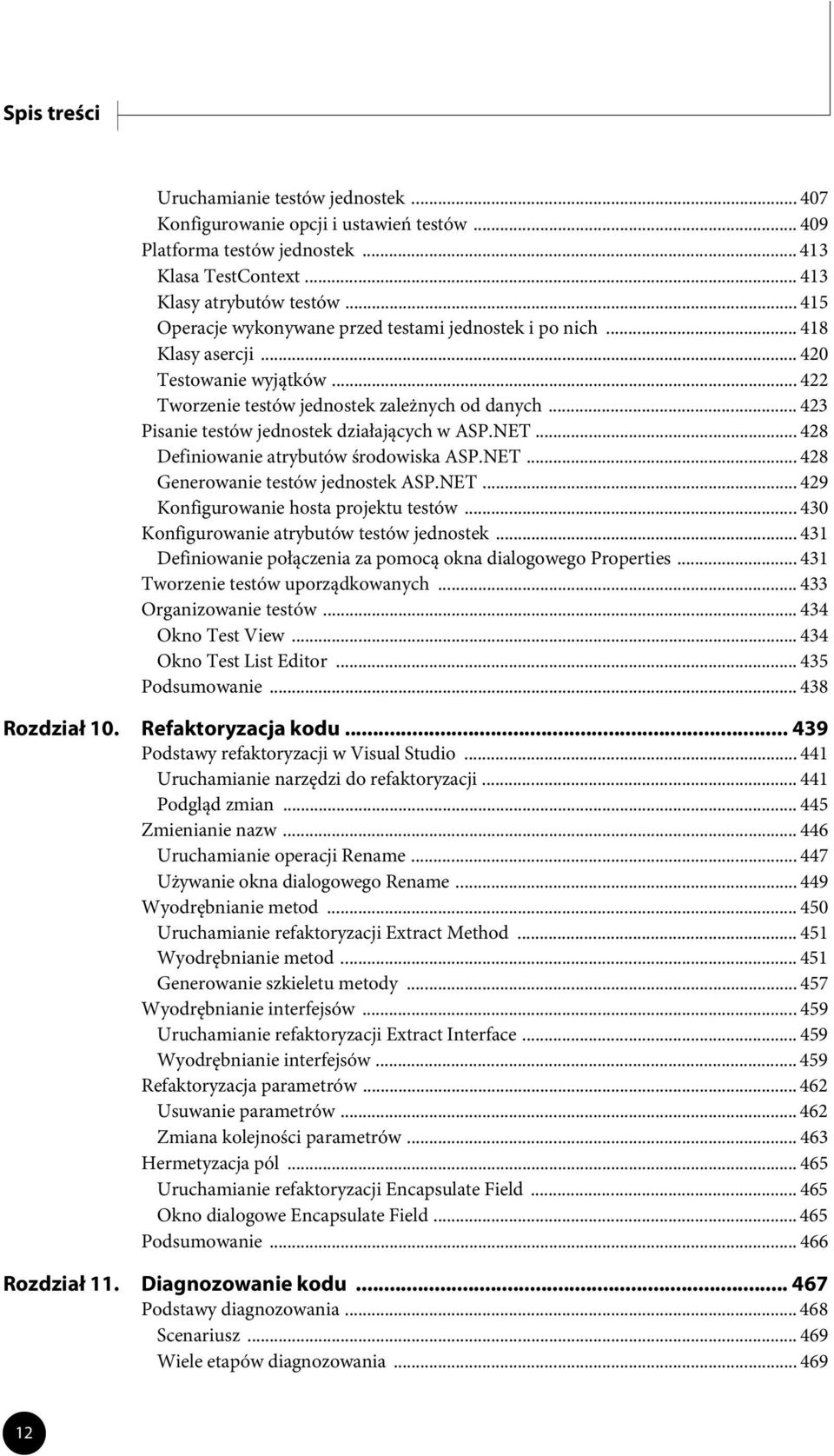 Spis treści

Uruchamianie testów jednostek ... 407
Konfigurowanie opcji i ustawień testów ... 409
Platforma testów jednostek ... 413
Klasa TestContext ... 413
Klasy atrybutów testów ... 415
Operacje wykonywane przed testami jednostek i po nich ... 418
Klasy asercji ... 420
Testowanie wyjątków ... 422
Tworzenie testów jednostek zależnych od danych ... 423
Pisanie testów jednostek działających w ASP.NET ... 428
Definiowanie atrybutów środowiska ASP.NET ... 428
Generowanie testów jednostek ASP.NET ... 429
Konfigurowanie hosta projektu testów ... 430
Konfigurowanie atrybutów testów jednostek ... 431
Definiowanie połączenia za pomocą okna dialogowego Properties ... 431
Tworzenie testów uporządkowanych ... 433
Organizowanie testów ... 434
Okno Test View ... 434
Okno Test List Editor ... 435
Podsumowanie ... 438

Rozdział 10. Refaktoryzacja kodu ... 439
Podstawy refaktoryzacji w Visual Studio ... 441
Uruchamianie narzędzi do refaktoryzacji ... 441
Podgląd zmian ... 445
Zmienianie nazw ... 446
Uruchamianie operacji Rename ... 447
Używanie okna dialogowego Rename ... 449
Wyodrębnianie metod ... 450
Uruchamianie refaktoryzacji Extract Method ... 451
Wyodrębnianie metod ... 451
Generowanie szkieletu metody ... 457
Wyodrębnianie interfejsów ... 459
Uruchamianie refaktoryzacji Extract Interface ... 459
Wyodrębnianie interfejsów ... 459
Refaktoryzacja parametrów ... 462
Usuwanie parametrów ... 462
Zmiana kolejności parametrów ... 463
Hermetyzacja pól ... 465
Uruchamianie refaktoryzacji Encapsulate Field ... 465
Okno dialogowe Encapsulate Field ... 465
Podsumowanie ... 466

Rozdział 11. Diagnozowanie kodu ... 467
Podstawy diagnozowania ... 468
Scenariusz ... 469
Wiele etapów diagnozowania ... 469

12